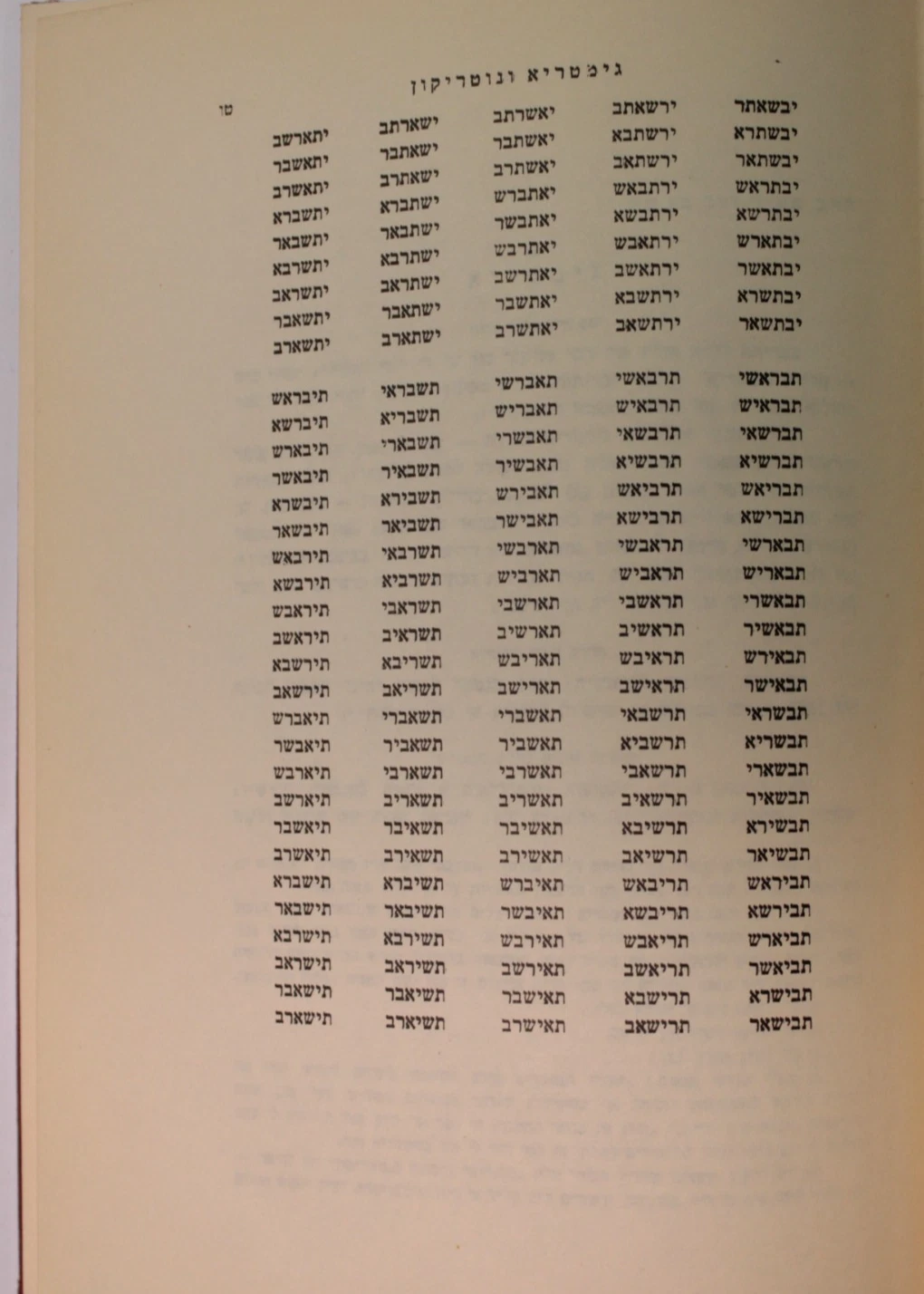 גימטריא ונוטריקון

טו

יבשאתר
יבשתרא
יבשתאר
יבתראש
יבתרשא
יבתארש
יבתאשר
יבתשרא
יבתשאר

תבראשי
תבראיש
תברשאי
תברשיא
תבריאש
תברישא
תבארשי
תבאריש
תבאשרי
תבאשיר
תבאירש
תבאישר
תבשראי
תבשריא
תבשארי
תבשאיר
תבשירא
תבשיאר
תביראש
תבירשא
תביארש
תביאשר
תבישרא
תבישאר

ירשאתב
ירשתבא
ירשתאב
ירתבאש
ירתבשא
ירתאבש
ירתאשב
ירתשבא
ירתשאב

תרבאשי
תרבאיש
תרבשאי
תרבשיא
תרביאש
תרבישא
תראבשי
תראביש
תראשבי
תראשיב
תראיבש
תראישב
תרשבאי
תרשביא
תרשאבי
תרשאיב
תרשיבא
תרשיאב
תריבאש
תריבשא
תריאבש
תריאשב
תרישבא
תרישאב

יאשרתב
יאשתבר
יאשתרב
יאתברש
יאתבשר
יאתרבש
יאתרשב
יאתשבר
יאתשרב

תאברשי
תאבריש
תאבשרי
תאבשיר
תאבירש
תאבישר
תארבשי
תארביש
תארשבי
תארשיב
תאריבש
תארישב
תאשברי
תאשביר
תאשרבי
תאשריב
תאשיבר
תאשירב
תאיברש
תאיבשר
תאירבש
תאירשב
תאישבר
תאישרב

ישארתב
ישאתבר
ישאתרב
ישתברא
ישתבאר
ישתרבא
ישתראב
ישתאבר
ישתארב

תשבראי
תשבריא
תשבארי
תשבאיר
תשבירא
תשביאר
תשרבאי
תשרביא
תשראבי
תשראיב
תשריבא
תשריאב
תשאברי
תשאביר
תשארבי
תשאריב
תשאיבר
תשאירב
תשיברא
תשיבאר
תשירבא
תשיראב
תשיאבר
תשיארב

יתארשב
יתאשבר
יתאשרב
יתשברא
יתשבאר
יתשרבא
יתשראב
יתשאבר
יתשארב

תיבראש
תיברשא
תיבארש
תיבאשר
תיבשרא
תיבשאר
תירבאש
תירבשא
תיראבש
תיראשב
תירשבא
תירשאב
תיאברש
תיאבשר
תיארבש
תיארשב
תיאשבר
תיאשרב
תישברא
תישבאר
תישרבא
תישראב
תישאבר
תישארב